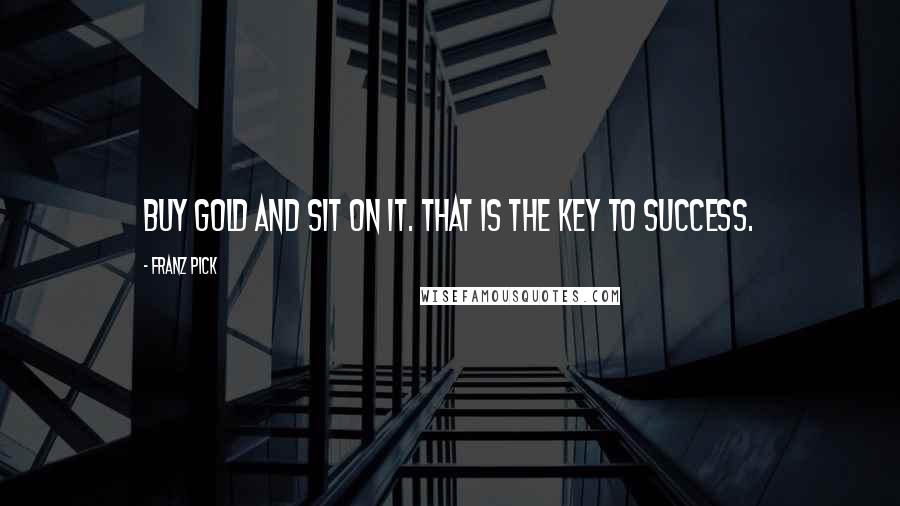 BUY GOLD AND SIT ON IT. THAT IS THE KEY TO SUCCESS.

- FRANZ PICK

WISEFAMOUSQUOTES.COM